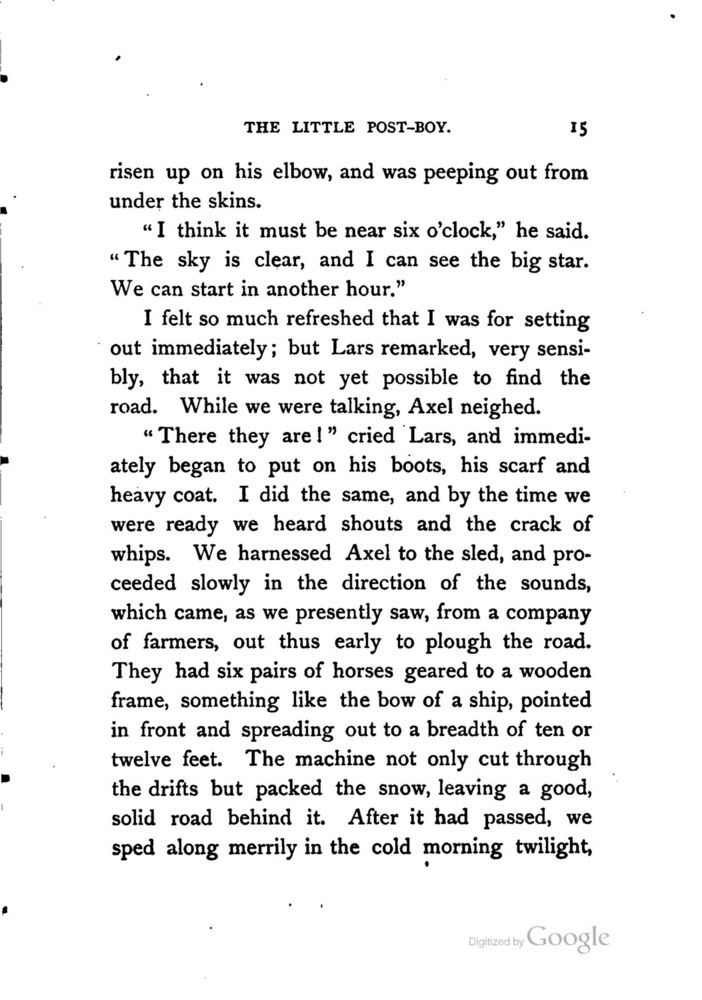 THE LITTLE POST-BOY. 15

risen up on his elbow, and was peeping out from under the skins.

"I think it must be near six o'clock," he said. "The sky is clear, and I can see the big star. We can start in another hour."

I felt so much refreshed that I was for setting out immediately; but Lars remarked, very sensibly, that it was not yet possible to find the road. While we were talking, Axel neighed.

"There they are!" cried Lars, and immediately began to put on his boots, his scarf and heavy coat. I did the same, and by the time we were ready we heard shouts and the crack of whips. We harnessed Axel to the sled, and proceeded slowly in the direction of the sounds, which came, as we presently saw, from a company of farmers, out thus early to plough the road. They had six pairs of horses geared to a wooden frame, something like the bow of a ship, pointed in front and spreading out to a breadth of ten or twelve feet. The machine not only cut through the drifts but packed the snow, leaving a good, solid road behind it. After it had passed, we sped along merrily in the cold morning twilight,

Digitized by Google